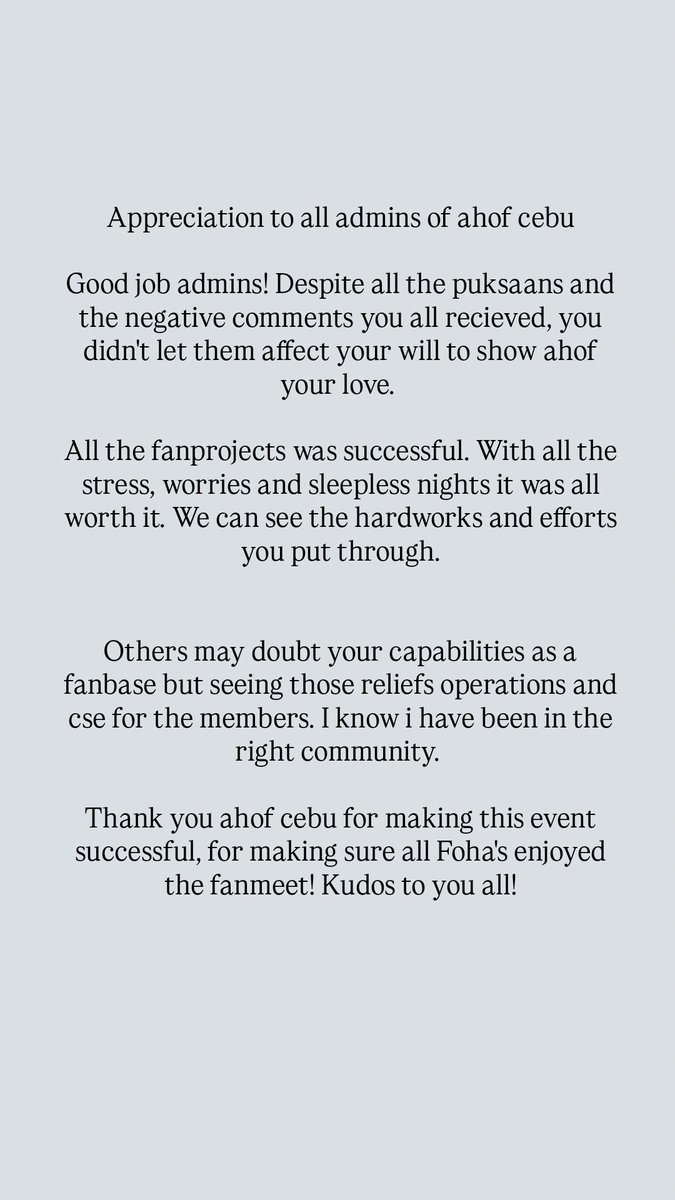 Appreciation to all admins of ahof cebu

Good job admins! Despite all the puksaans and the negative comments you all recieved, you didn't let them affect your will to show ahof your love.

All the fanprojects was successful. With all the stress, worries and sleepless nights it was all worth it. We can see the hardworks and efforts you put through.

Others may doubt your capabilities as a fanbase but seeing those reliefs operations and cse for the members. I know i have been in the right community.

Thank you ahof cebu for making this event successful, for making sure all Foha's enjoyed the fanmeet! Kudos to you all!